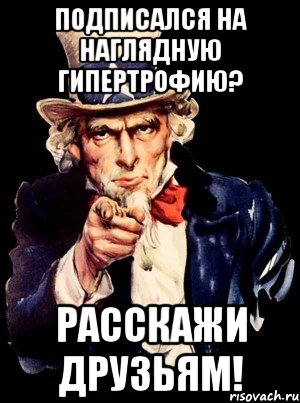 ПОДПИСАЛСЯ НА НАГЛЯДНУЮ ГИПЕРТРОФИЮ?

РАССКАЖИ ДРУЗЬЯМ!

risovach.ru